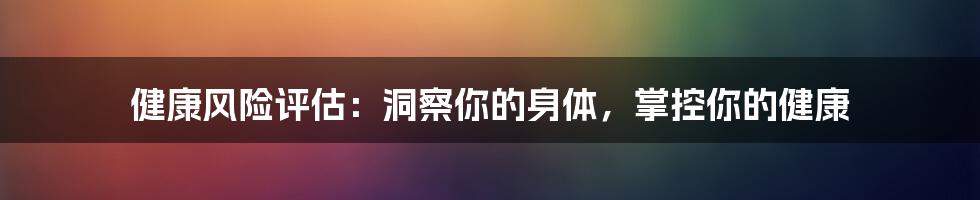 健康风险评估：洞察你的身体，掌控你的健康